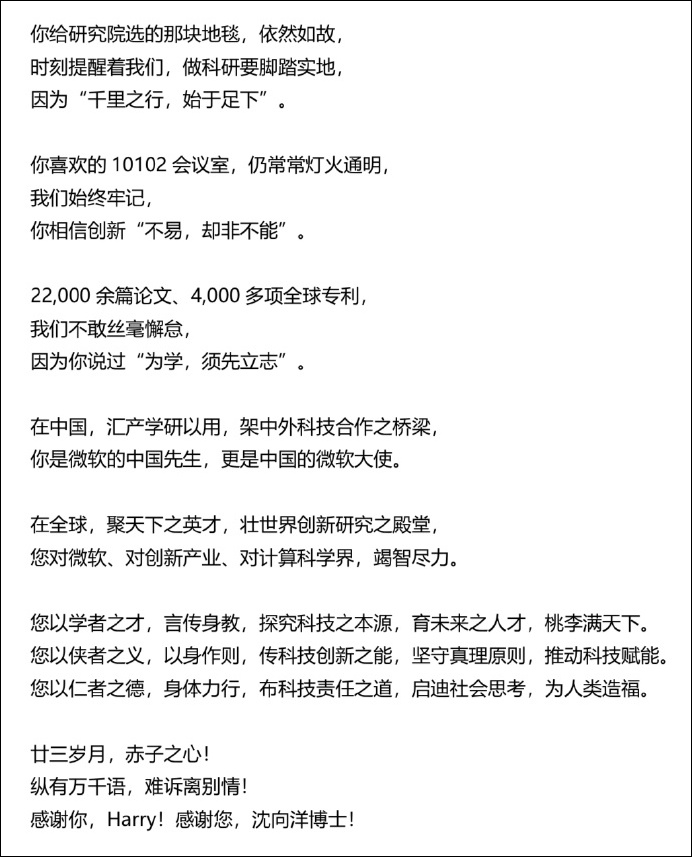 你给研究院选的那块地毯，依然如故，
时刻提醒着我们，做科研要脚踏实地，
因为“千里之行，始于足下”。

你喜欢的 10102 会议室，仍常常灯火通明，
我们始终牢记，
你相信创新“不易，却非不能”。

22,000 余篇论文、4,000 多项全球专利，
我们不敢丝毫懈怠，
因为你说过“为学，须先立志”。

在中国，汇产学研以用，架中外科技合作之桥梁，
你是微软的中国先生，更是中国的微软大使。

在全球，聚天下之英才，壮世界创新研究之殿堂，
您对微软、对创新产业、对计算科学界，竭智尽力。

您以学者之才，言传身教，探究科技之本源，育未来之人才，桃李满天下。
您以侠者之义，以身作则，传科技创新之能，坚守真理原则，推动科技赋能。
您以仁者之德，身体力行，布科技责任之道，启迪社会思考，为人类造福。

廿三岁月，赤子之心！
纵有万千语，难诉离别情！
感谢你，Harry！感谢您，沈向洋博士！